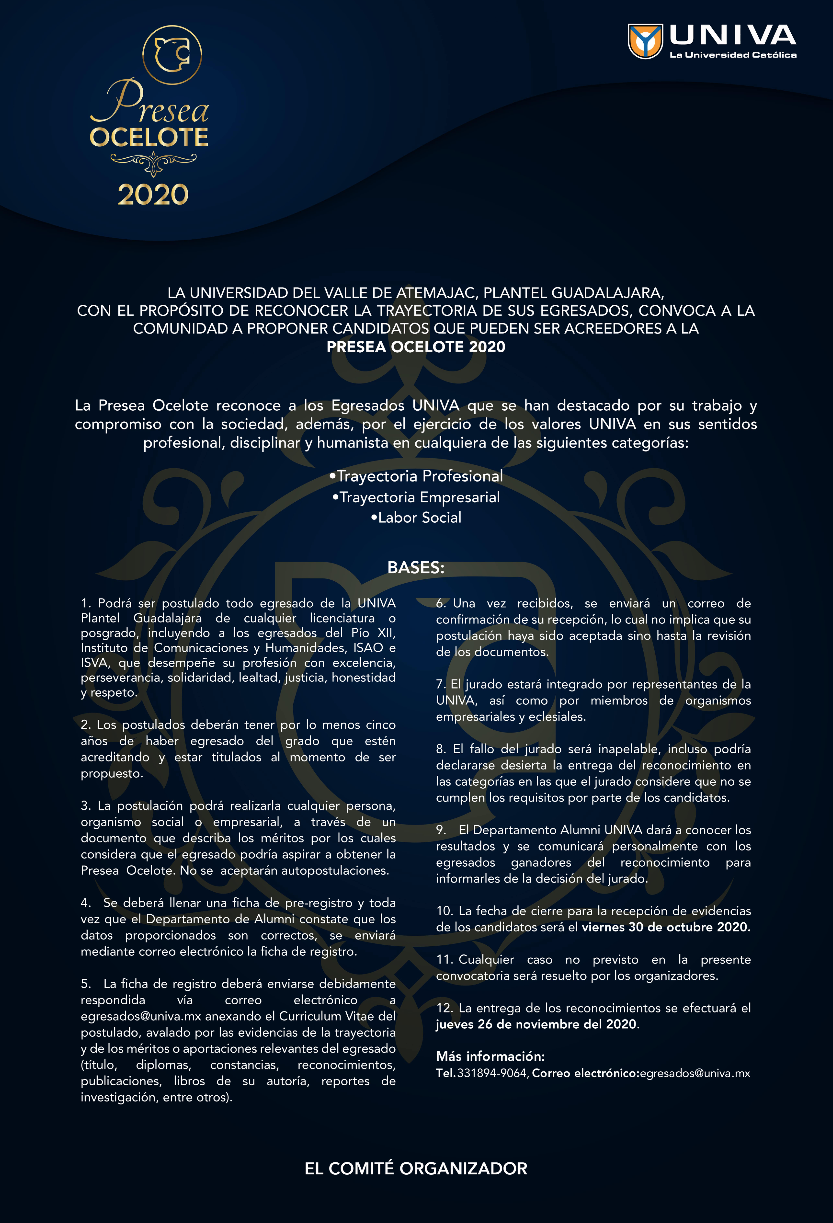 Presea
OCELOTE
2020

UNIVA
La Universidad Católica

LA UNIVERSIDAD DEL VALLE DE ATEMAJAC, PLANTEL GUADALAJARA, CON EL PROPÓSITO DE RECONOCER LA TRAYECTORIA DE SUS EGRESADOS, CONVOCA A LA COMUNIDAD A PROPONER CANDIDATOS QUE PUEDEN SER ACREEDORES A LA
PRESEA OCELOTE 2020

La Presea Ocelote reconoce a los Egresados UNIVA que se han destacado por su trabajo y compromiso con la sociedad, además, por el ejercicio de los valores UNIVA en sus sentidos profesional, disciplinar y humanista en cualquiera de las siguientes categorías:

•Trayectoria Profesional
•Trayectoria Empresarial
•Labor Social

BASES:

1. Podrá ser postulado todo egresado de la UNIVA Plantel Guadalajara de cualquier licenciatura o posgrado, incluyendo a los egresados del Pío XII, Instituto de Comunicaciones y Humanidades, ISAO e ISVA, que desempeñe su profesión con excelencia, perseverancia, solidaridad, lealtad, justicia, honestidad y respeto.

2. Los postulados deberán tener por lo menos cinco años de haber egresado del grado que estén acreditando y estar titulados al momento de ser propuesto.

3. La postulación podrá realizarla cualquier persona, organismo social o empresarial, a través de un documento que describa los méritos por los cuales considera que el egresado podría aspirar a obtener la Presea Ocelote. No se aceptarán autopostulaciones.

4. Se deberá llenar una ficha de pre-registro y toda vez que el Departamento de Alumni constate que los datos proporcionados son correctos, se enviará mediante correo electrónico la ficha de registro.

5. La ficha de registro deberá enviarse debidamente respondida vía correo electrónico a egresados@univa.mx anexando el Curriculum Vitae del postulado, avalado por las evidencias de la trayectoria y de los méritos o aportaciones relevantes del egresado (título, diplomas, constancias, reconocimientos, publicaciones, libros de su autoría, reportes de investigación, entre otros).

6. Una vez recibidos, se enviará un correo de confirmación de su recepción, lo cual no implica que su postulación haya sido aceptada sino hasta la revisión de los documentos.

7. El jurado estará integrado por representantes de la UNIVA, así como por miembros de organismos empresariales y eclesiales.

8. El fallo del jurado será inapelable, incluso podría declararse desierta la entrega del reconocimiento en las categorías en las que el jurado considere que no se cumplen los requisitos por parte de los candidatos.

9. El Departamento Alumni UNIVA dará a conocer los resultados y se comunicará personalmente con los egresados ganadores del reconocimiento para informarles de la decisión del jurado.

10. La fecha de cierre para la recepción de evidencias de los candidatos será el viernes 30 de octubre 2020.

11. Cualquier caso no previsto en la presente convocatoria será resuelto por los organizadores.

12. La entrega de los reconocimientos se efectuará el jueves 26 de noviembre del 2020.

Más información:
Tel.331894-9064, Correo electrónico:egresados@univa.mx

EL COMITÉ ORGANIZADOR